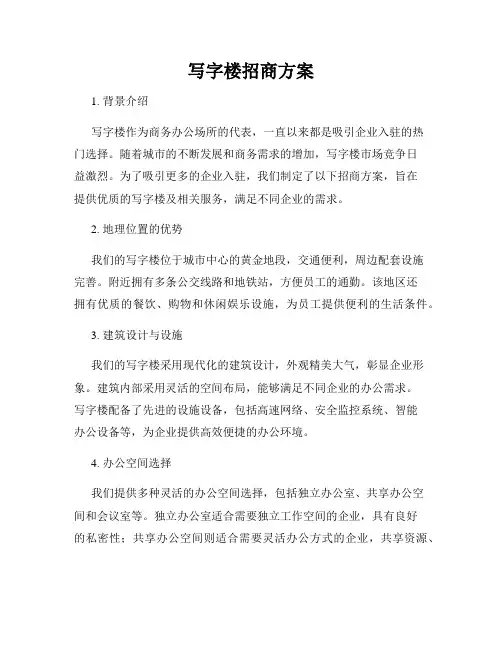 写字楼招商方案

1. 背景介绍

写字楼作为商务办公场所的代表，一直以来都是吸引企业入驻的热门选择。随着城市的不断发展和商务需求的增加，写字楼市场竞争日益激烈。为了吸引更多的企业入驻，我们制定了以下招商方案，旨在提供优质的写字楼及相关服务，满足不同企业的需求。

2. 地理位置的优势

我们的写字楼位于城市中心的黄金地段，交通便利，周边配套设施完善。附近拥有多条公交线路和地铁站，方便员工的通勤。该地区还拥有优质的餐饮、购物和休闲娱乐设施，为员工提供便利的生活条件。

3. 建筑设计与设施

我们的写字楼采用现代化的建筑设计，外观精美大气，彰显企业形象。建筑内部采用灵活的空间布局，能够满足不同企业的办公需求。写字楼配备了先进的设施设备，包括高速网络、安全监控系统、智能办公设备等，为企业提供高效便捷的办公环境。

4. 办公空间选择

我们提供多种灵活的办公空间选择，包括独立办公室、共享办公空间和会议室等。独立办公室适合需要独立工作空间的企业，具有良好的私密性；共享办公空间则适合需要灵活办公方式的企业，共享资源、